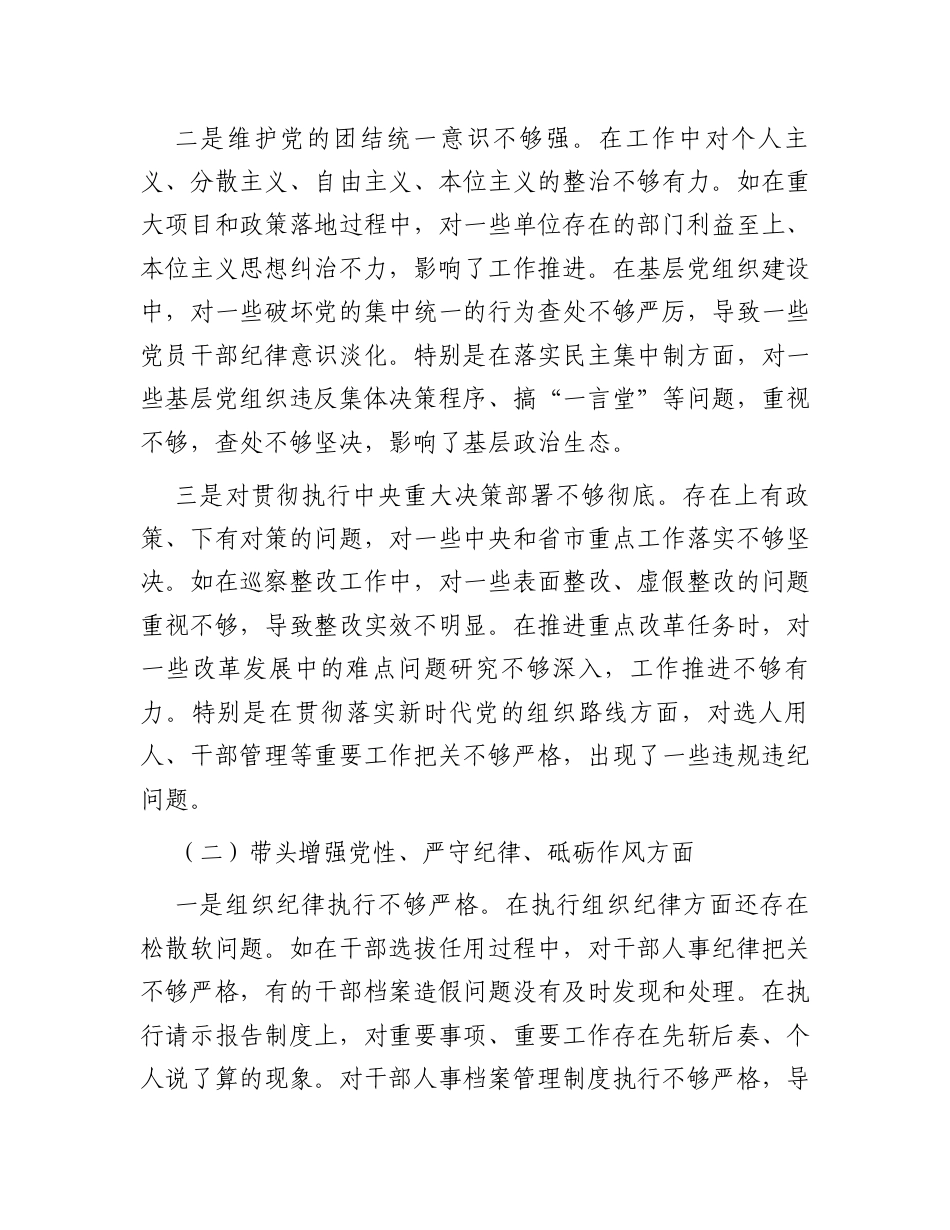 二是维护党的团结统一意识不够强。在工作中对个人主义、分散主义、自由主义、本位主义的整治不够有力。如在重大项目和政策落地过程中，对一些单位存在的部门利益至上、本位主义思想纠治不力，影响了工作推进。在基层党组织建设中，对一些破坏党的集中统一的行为查处不够严厉，导致一些党员干部纪律意识淡化。特别是在落实民主集中制方面，对一些基层党组织违反集体决策程序、搞“一言堂”等问题，重视不够，查处不够坚决，影响了基层政治生态。

三是对贯彻执行中央重大决策部署不够彻底。存在上有政策、下有对策的问题，对一些中央和省市重点工作落实不够坚决。如在巡察整改工作中，对一些表面整改、虚假整改的问题重视不够，导致整改实效不明显。在推进重点改革任务时，对一些改革发展中的难点问题研究不够深入，工作推进不够有力。特别是在贯彻落实新时代党的组织路线方面，对选人用人、干部管理等重要工作把关不够严格，出现了一些违规违纪问题。

（二）带头增强党性、严守纪律、砥砺作风方面

一是组织纪律执行不够严格。在执行组织纪律方面还存在松散软问题。如在干部选拔任用过程中，对干部人事纪律把关不够严格，有的干部档案造假问题没有及时发现和处理。在执行请示报告制度上，对重要事项、重要工作存在先斩后奏、个人说了算的现象。对干部人事档案管理制度执行不够严格，导